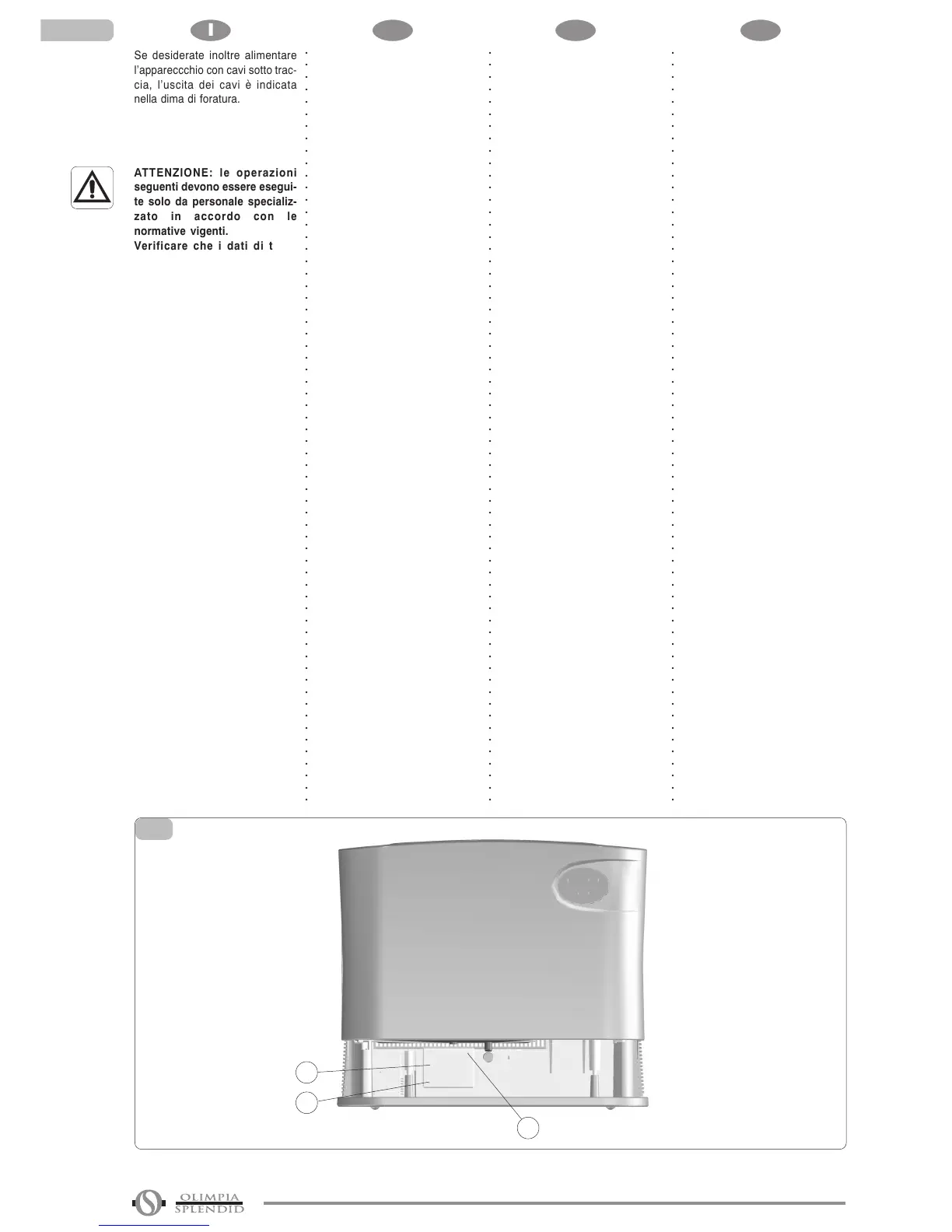 I

Se desiderate inoltre alimentare l'appareccchio con cavi sotto traccia, l'uscita dei cavi è indicata nella dima di foratura.

ATTENZIONE: le operazioni seguenti devono essere eseguite solo da personale specializzato in accordo con le normative vigenti.
Verificare che i dati di t

OLIMPIA SPLENDID